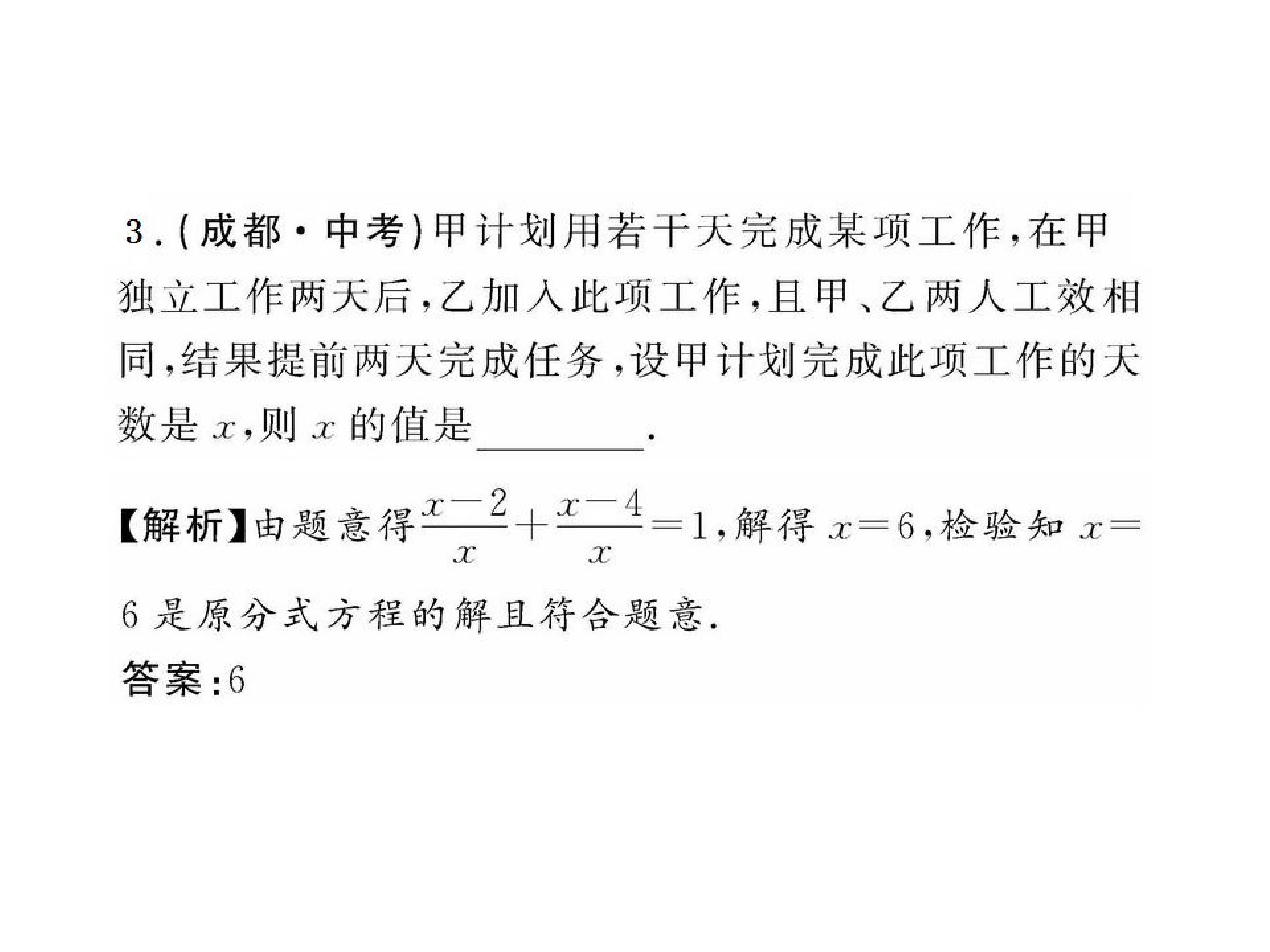 3.(成都·中考)甲计划用若干天完成某项工作,在甲独立工作两天后,乙加入此项工作,且甲、乙两人工效相同,结果提前两天完成任务,设甲计划完成此项工作的天数是$x$,则$x$的值是____.

【解析】由题意得$\frac{x-2}{x}+\frac{x-4}{x}=1$,解得$x=6$,检验知$x=6$是原分式方程的解且符合题意.

答案:6